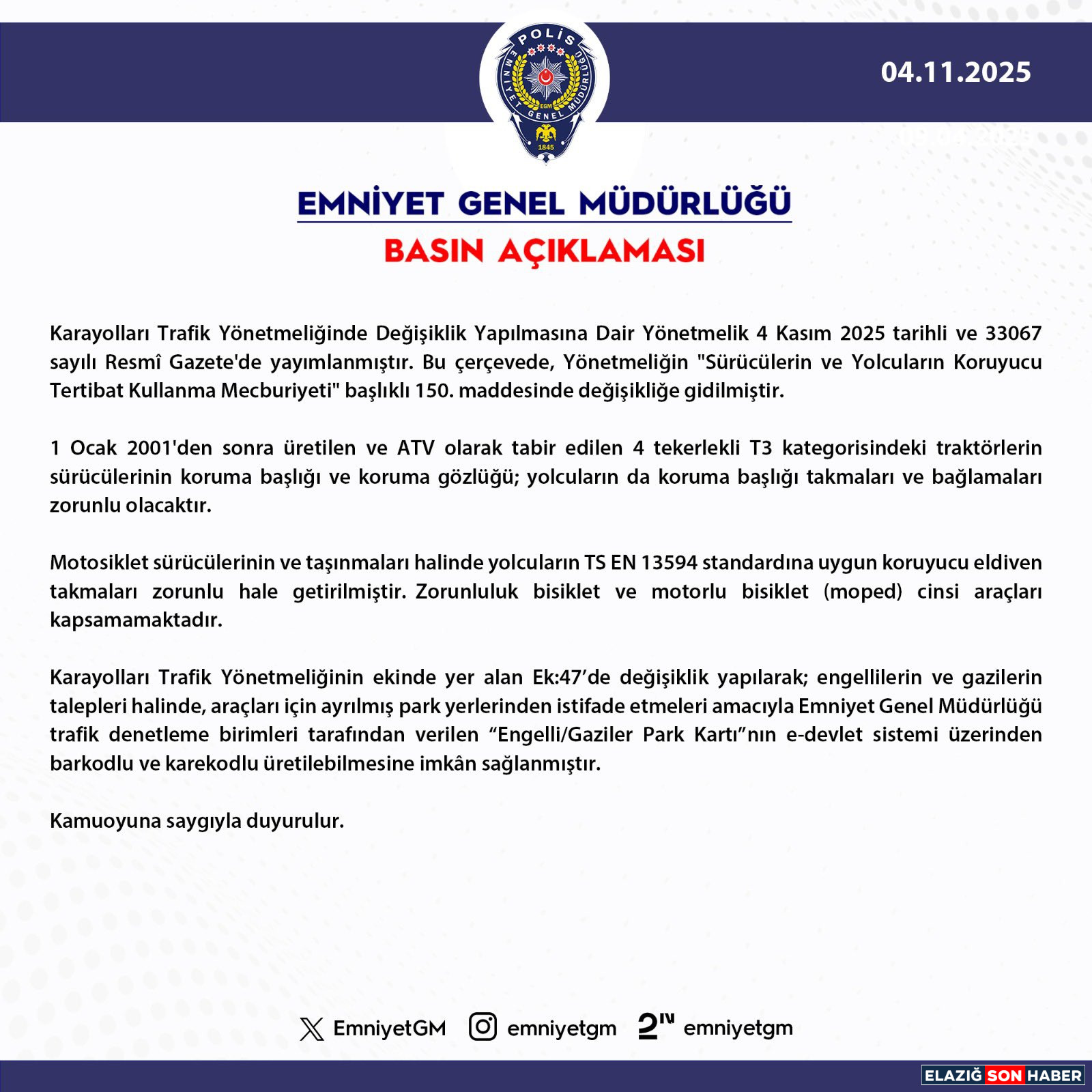 POLİS
EMNİYET GENEL MÜDÜRLÜĞÜ
EGM
1845

04.11.2025

EMNİYET GENEL MÜDÜRLÜĞÜ
BASIN AÇIKLAMASI

Karayolları Trafik Yönetmeliğinde Değişiklik Yapılmasına Dair Yönetmelik 4 Kasım 2025 tarihli ve 33067 sayılı Resmî Gazete'de yayımlanmıştır. Bu çerçevede, Yönetmeliğin "Sürücülerin ve Yolcuların Koruyucu Tertibat Kullanma Mecburiyeti" başlıklı 150. maddesinde değişikliğe gidilmiştir.

1 Ocak 2001'den sonra üretilen ve ATV olarak tabir edilen 4 tekerlekli T3 kategorisindeki traktörlerin sürücülerinin koruma başlığı ve koruma gözlüğü; yolcuların da koruma başlığı takmaları ve bağlamaları zorunlu olacaktır.

Motosiklet sürücülerinin ve taşınmaları halinde yolcuların TS EN 13594 standardına uygun koruyucu eldiven takmaları zorunlu hale getirilmiştir. Zorunluluk bisiklet ve motorlu bisiklet (moped) cinsi araçları kapsamamaktadır.

Karayolları Trafik Yönetmeliğinin ekinde yer alan Ek:47’de değişiklik yapılarak; engellilerin ve gazilerin talepleri halinde, araçları için ayrılmış park yerlerinden istifade etmeleri amacıyla Emniyet Genel Müdürlüğü trafik denetleme birimleri tarafından verilen “Engelli/Gaziler Park Kartı”nın e-devlet sistemi üzerinden barkodlu ve karekodlu üretilebilmesine imkân sağlanmıştır.

Kamuoyuna saygıyla duyurulur.

EmniyetGM emniyetgm emniyetgm

ELAZIĞ SON HABER